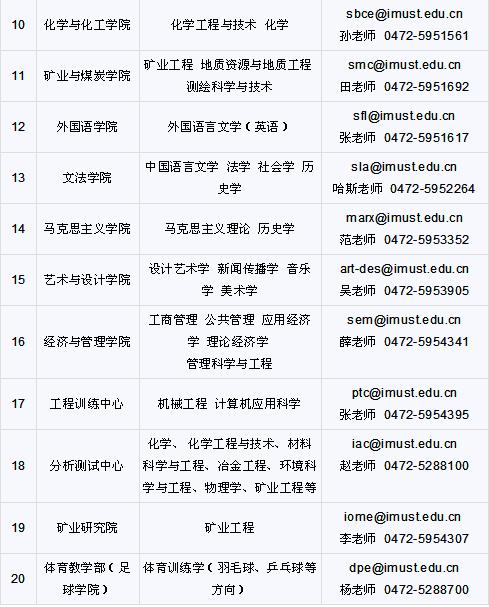 | 10 | 化学与化工学院 | 化学工程与技术 化学 | sbce@imust.edu.cn 孙老师 0472-5951561 |
|---|---|---|---|
| 11 | 矿业与煤炭学院 | 矿业工程 地质资源与地质工程 测绘科学与技术 | smc@imust.edu.cn 田老师 0472-5951692 |
| 12 | 外国语学院 | 外国语言文学（英语） | sfl@imust.edu.cn 张老师 0472-5951617 |
| 13 | 文法学院 | 中国语言文学 法学 社会学 历史学 | sla@imust.edu.cn 哈斯老师 0472-5952264 |
| 14 | 马克思主义学院 | 马克思主义理论 历史学 | marx@imust.edu.cn 范老师 0472-5953352 |
| 15 | 艺术与设计学院 | 设计艺术学 新闻传播学 音乐学 美术学 | art-des@imust.edu.cn 吴老师 0472-5953905 |
| 16 | 经济与管理学院 | 工商管理 公共管理 应用经济学 理论经济学 管理科学与工程 | sem@imust.edu.cn 薛老师 0472-5954341 |
| 17 | 工程训练中心 | 机械工程 计算机应用科学 | ptc@imust.edu.cn 张老师 0472-5954395 |
| 18 | 分析测试中心 | 化学、化学工程与技术、材料科学与工程、冶金工程、环境科学与工程、物理学、矿业工程等 | iac@imust.edu.cn 赵老师 0472-5288100 |
| 19 | 矿业研究院 | 矿业工程 | iome@imust.edu.cn 李老师 0472-5954307 |
| 20 | 体育教学部（足球学院） | 体育训练学（羽毛球、乒乓球等方向） | dpe@imust.edu.cn 杨老师 0472-5288700 |